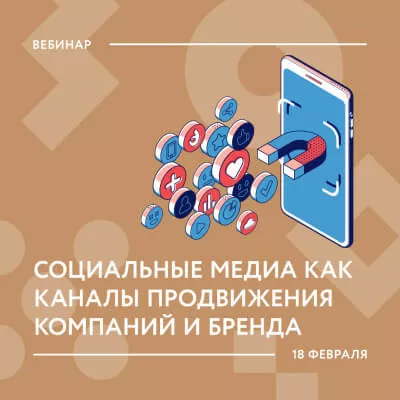 ВЕБИНАР

СОЦИАЛЬНЫЕ МЕДИА КАК КАНАЛЫ ПРОДВИЖЕНИЯ КОМПАНИЙ И БРЕНДА

18 ФЕВРАЛЯ